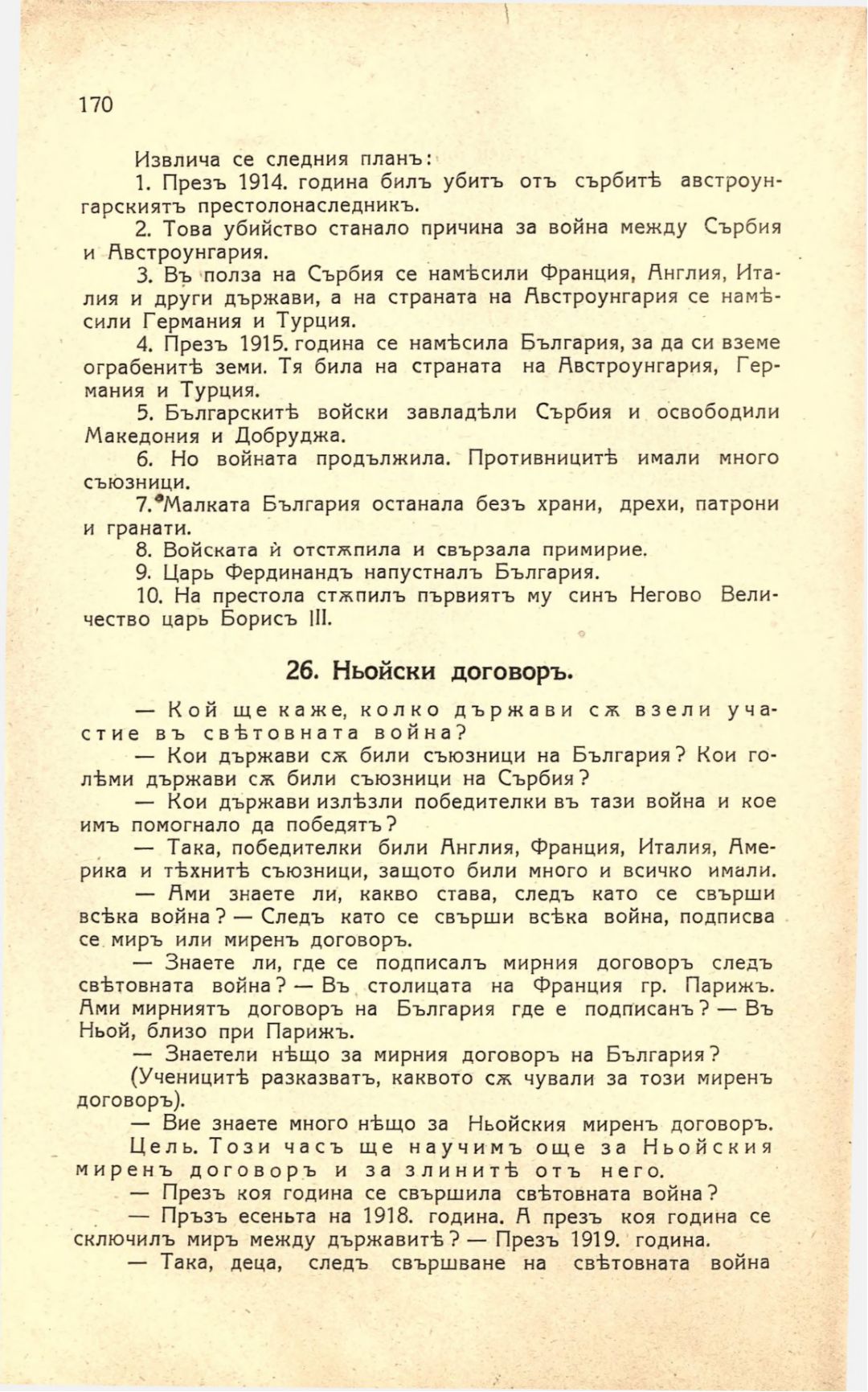 170

Извлича се следния планъ:

1. Презъ 1914. година билъ убитъ отъ сърбитѣ австроунгарскиятъ престолонаследникъ.

2. Това убийство станало причина за война между Сърбия и Австроунгария.

3. Въ полза на Сърбия се намѣсили Франция, Англия, Италия и други държави, а на страната на Австроунгария се намѣсили Германия и Турция.

4. Презъ 1915. година се намѣсила България, за да си вземе ограбенитѣ земи. Тя била на страната на Австроунгария, Германия и Турция.

5. Българскитѣ войски завладѣли Сърбия и освободили Македония и Добруджа.

6. Но войната продължила. Противницитѣ имали много съюзници.

7. Малката България останала безъ храни, дрехи, патрони и гранати.

8. Войската ѝ отстѫпила и свързала примирие.

9. Царь Фердинандъ напустналъ България.

10. На престола стѫпилъ първиятъ му синъ Негово Величество царь Борисъ III.

26. Ньойски договоръ.

— Кой ще каже, колко държави сѫ взели участие въ свѣтовната война?

— Кои държави сѫ били съюзници на България? Кои голѣми държави сѫ били съюзници на Сърбия?

— Кои държави излѣзли победителки въ тази война и кое имъ помогнало да победятъ?

— Така, победителки били Англия, Франция, Италия, Америка и тѣхнитѣ съюзници, защото били много и всичко имали.

— Ами знаете ли, какво става, следъ като се свърши всѣка война? — Следъ като се свърши всѣка война, подписва се миръ или миренъ договоръ.

— Знаете ли, где се подписалъ мирния договоръ следъ свѣтовната война? — Въ столицата на Франция гр. Парижъ. Ами мирниятъ договоръ на България где е подписанъ? — Въ Ньой, близо при Парижъ.

— Знаетели нѣщо за мирния договоръ на България?

(Ученицитѣ разказватъ, каквото сѫ чували за този миренъ договоръ).

— Вие знаете много нѣщо за Ньойския миренъ договоръ.

Цель. Този часъ ще научимъ още за Ньойския миренъ договоръ и за злинитѣ отъ него.

— Презъ коя година се свършила свѣтовната война?

— Пръзъ есеньта на 1918. година. А презъ коя година се сключилъ миръ между държавитѣ? — Презъ 1919. година.

— Така, деца, следъ свършване на свѣтовната война